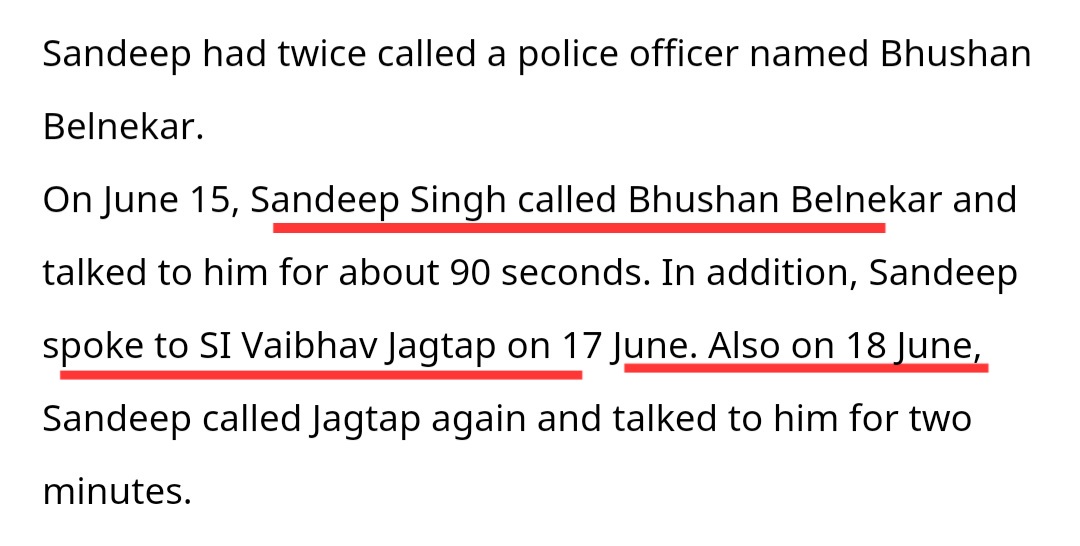 Sandeep had twice called a police officer named Bhushan Belnekar.

On June 15, Sandeep Singh called Bhushan Belnekar and talked to him for about 90 seconds. In addition, Sandeep spoke to SI Vaibhav Jagtap on 17 June. Also on 18 June, Sandeep called Jagtap again and talked to him for two minutes.